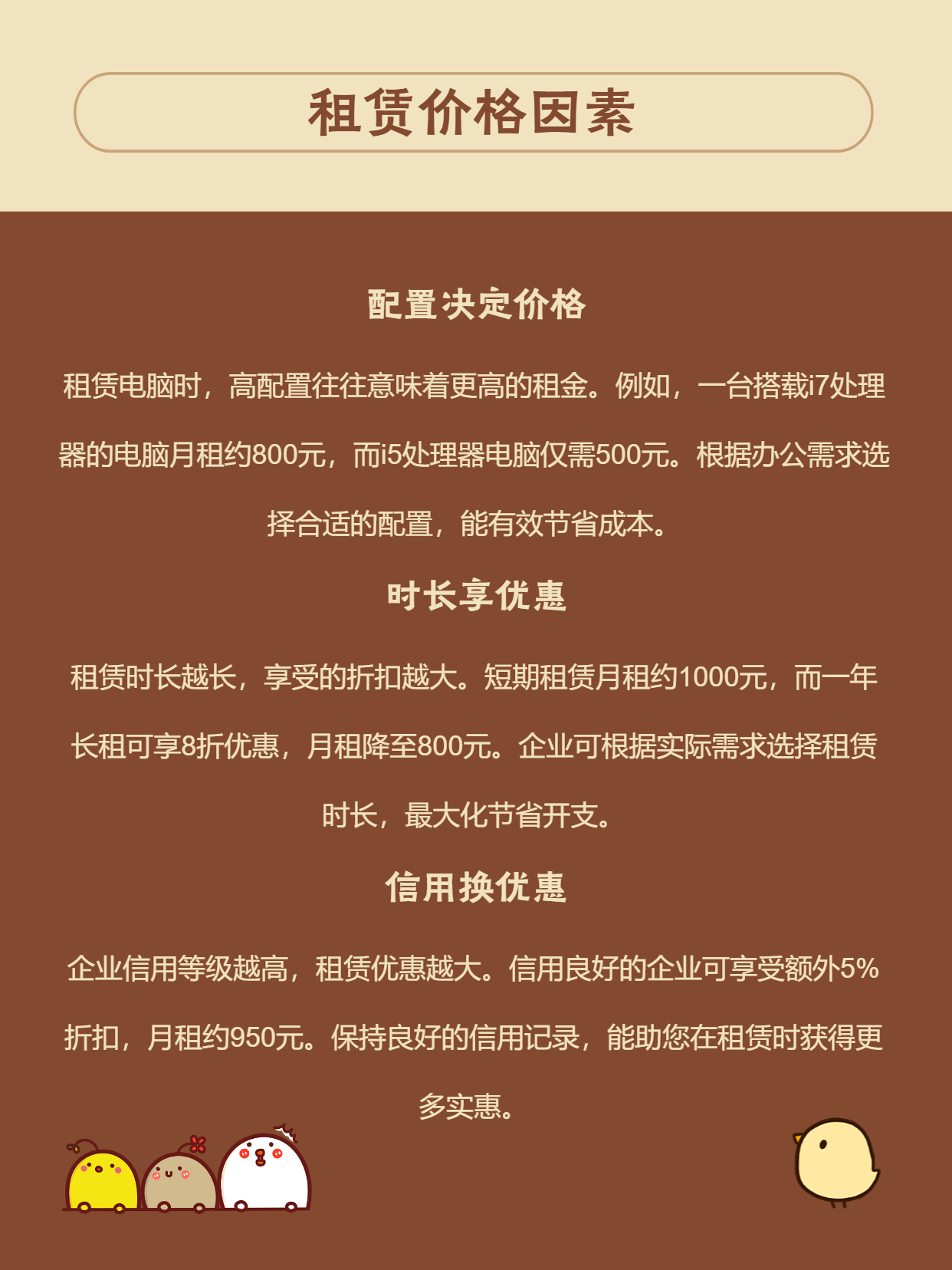 租赁价格因素

配置决定价格

租赁电脑时，高配置往往意味着更高的租金。例如，一台搭载i7处理器的电脑月租约800元，而i5处理器电脑仅需500元。根据办公需求选择合适的配置，能有效节省成本。

时长享优惠

租赁时长越长，享受的折扣越大。短期租赁月租约1000元，而一年长租可享8折优惠，月租降至800元。企业可根据实际需求选择租赁时长，最大化节省开支。

信用换优惠

企业信用等级越高，租赁优惠越大。信用良好的企业可享受额外5%折扣，月租约950元。保持良好的信用记录，能助您在租赁时获得更多实惠。